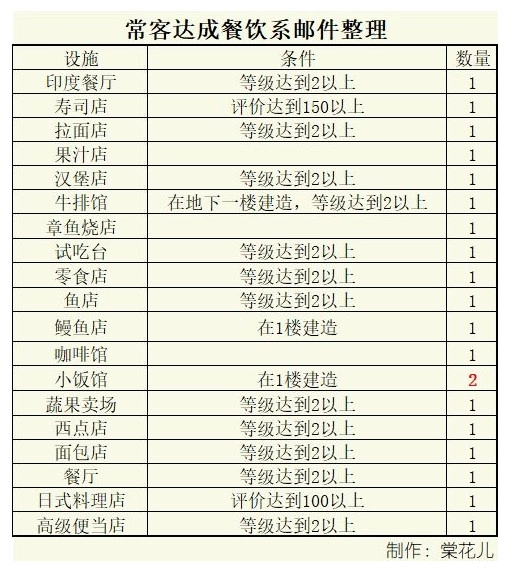 常客达成餐饮系邮件整理

| 设施 | 条件 | 数量 |
|---|---|---|
| 印度餐厅 | 等级达到2以上 | 1 |
| 寿司店 | 评价达到150以上 | 1 |
| 拉面店 | 等级达到2以上 | 1 |
| 果汁店 |  | 1 |
| 汉堡店 | 等级达到2以上 | 1 |
| 牛排馆 | 在地下一楼建造，等级达到2以上 | 1 |
| 章鱼烧店 |  | 1 |
| 试吃台 | 等级达到2以上 | 1 |
| 零食店 | 等级达到2以上 | 1 |
| 鱼店 | 等级达到2以上 | 1 |
| 鳗鱼店 | 在1楼建造 | 1 |
| 咖啡馆 |  | 1 |
| 小饭馆 | 在1楼建造 | 2 |
| 蔬果卖场 | 等级达到2以上 | 1 |
| 西点店 | 等级达到2以上 | 1 |
| 面包店 | 等级达到2以上 | 1 |
| 餐厅 | 等级达到2以上 | 1 |
| 日式料理店 | 评价达到100以上 | 1 |
| 高级便当店 | 等级达到2以上 | 1 |

制作：棠花儿